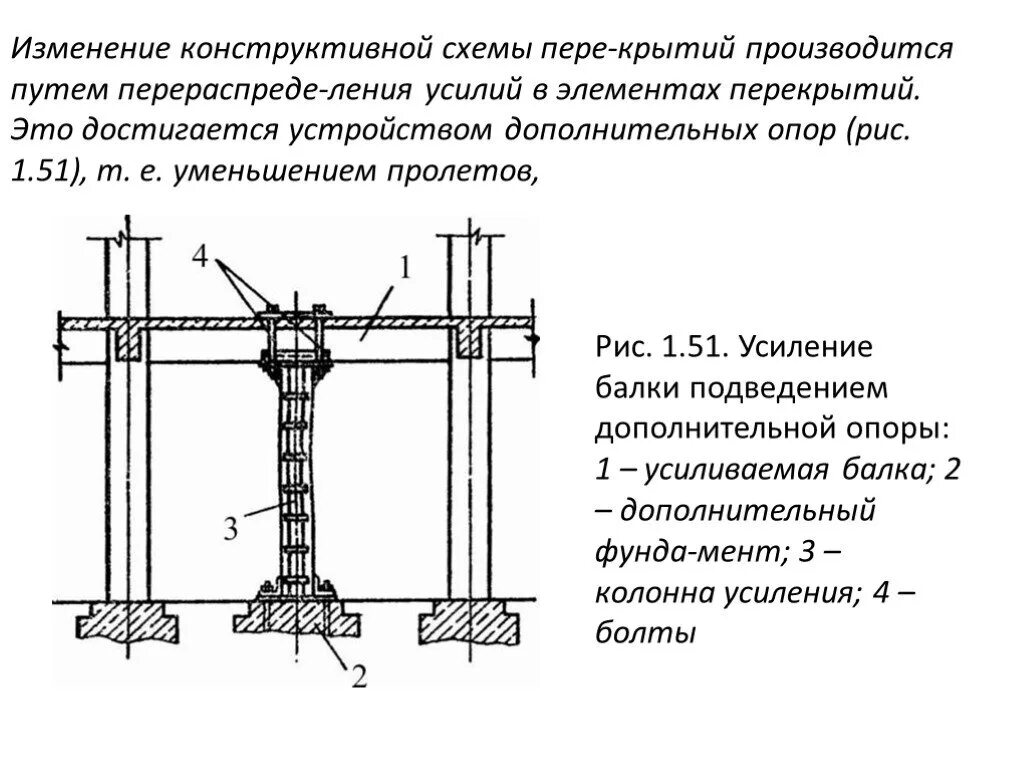 Изменение конструктивной схемы пере-крытий производится путем перераспреде-ления усилий в элементах перекрытий. Это достигается устройством дополнительных опор (рис. 1.51), т. е. уменьшением пролетов,

4

1

3

2

Рис. 1.51. Усиление балки подведением дополнительной опоры: 1 – усиливаемая балка; 2 – дополнительный фунда-мент; 3 – колонна усиления; 4 – болты